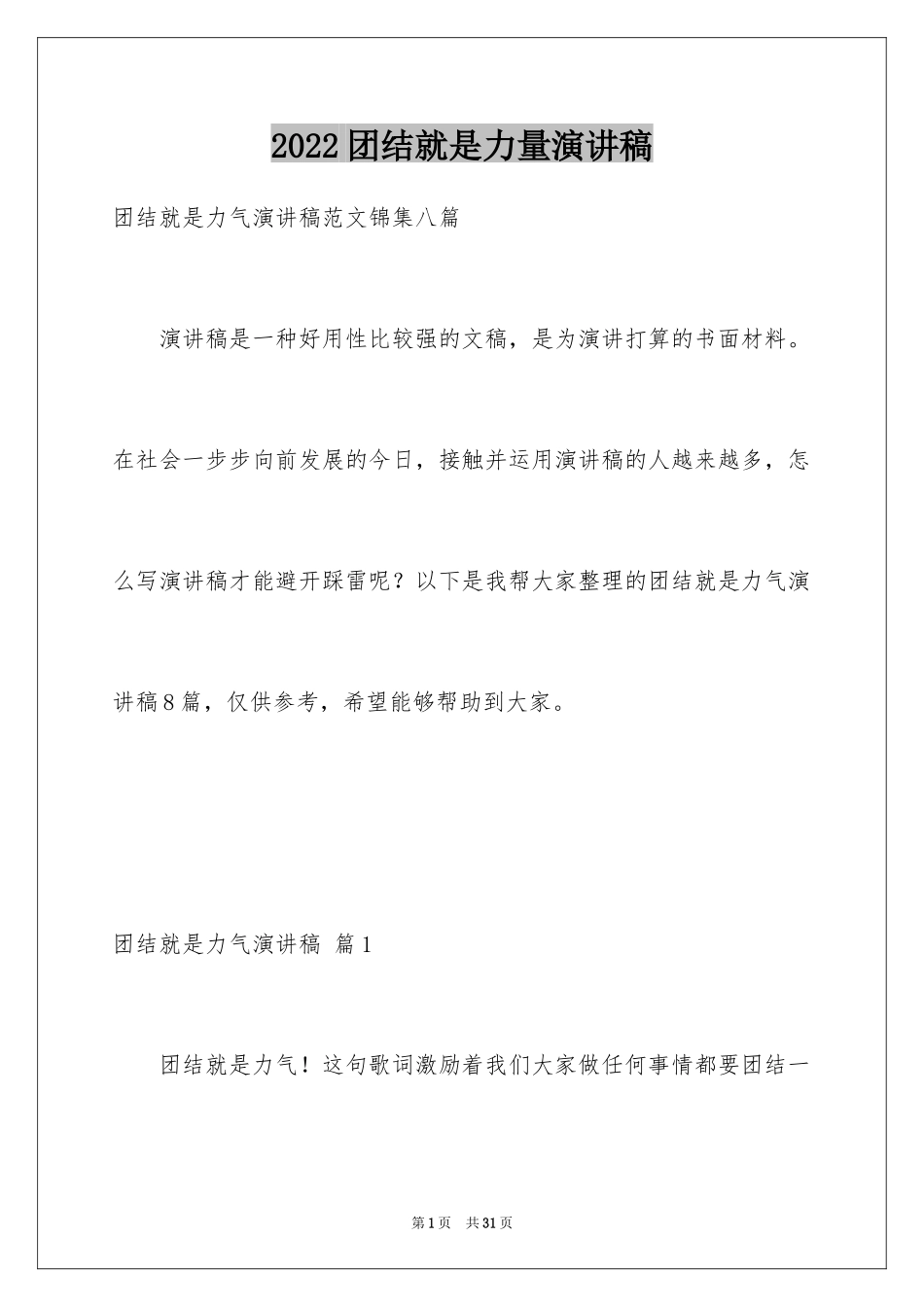 2022团结就是力量演讲稿

团结就是力气演讲稿范文锦集八篇

演讲稿是一种好用性比较强的文稿，是为演讲打算的书面材料。在社会一步步向前发展的今日，接触并运用演讲稿的人越来越多，怎么写演讲稿才能避开踩雷呢？以下是我帮大家整理的团结就是力气演讲稿8篇，仅供参考，希望能够帮助到大家。

团结就是力气演讲稿 篇1

团结就是力气！这句歌词激励着我们大家做任何事情都要团结一

第1页 共31页